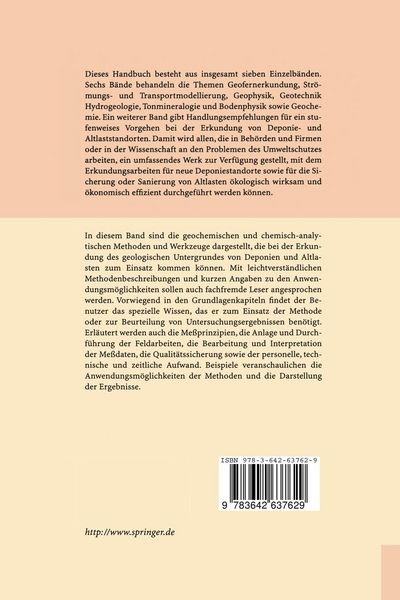 Dieses Handbuch besteht aus insgesamt sieben Einzelbänden. Sechs Bände behandeln die Themen Geofernerkundung, Strömungs- und Transportmodellierung, Geophysik, Geotechnik Hydrogeologie, Tonmineralogie und Bodenphysik sowie Geochemie. Ein weiterer Band gibt Handlungsempfehlungen für ein stufenweises Vorgehen bei der Erkundung von Deponie- und Altlaststandorten. Damit wird allen, die in Behörden und Firmen oder in der Wissenschaft an den Problemen des Umweltschutzes arbeiten, ein umfassendes Werk zur Verfügung gestellt, mit dem Erkundungsarbeiten für neue Deponiestandorte sowie für die Sicherung oder Sanierung von Altlasten ökologisch wirksam und ökonomisch effizient durchgeführt werden können.

In diesem Band sind die geochemischen und chemisch-analytischen Methoden und Werkzeuge dargestellt, die bei der Erkundung des geologischen Untergrundes von Deponien und Altlasten zum Einsatz kommen können. Mit leichtverständlichen Methodenbeschreibungen und kurzen Angaben zu den Anwendungsmöglichkeiten sollen auch fachfremde Leser angesprochen werden. Vorwiegend in den Grundlagenkapiteln findet der Benutzer das spezielle Wissen, das er zum Einsatz der Methode oder zur Beurteilung von Untersuchungsergebnissen benötigt. Erläutert werden auch die Meßprinzipien, die Anlage und Durchführung der Feldarbeiten, die Bearbeitung und Interpretation der Meßdaten, die Qualitätssicherung sowie der personelle, technische und zeitliche Aufwand. Beispiele veranschaulichen die Anwendungsmöglichkeiten der Methoden und die Darstellung der Ergebnisse.

ISBN 978-3-642-63762-9

9 783642 637629

http://www.springer.de